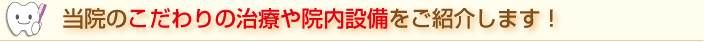 当院のこだわりの治療や院内設備をご紹介します！